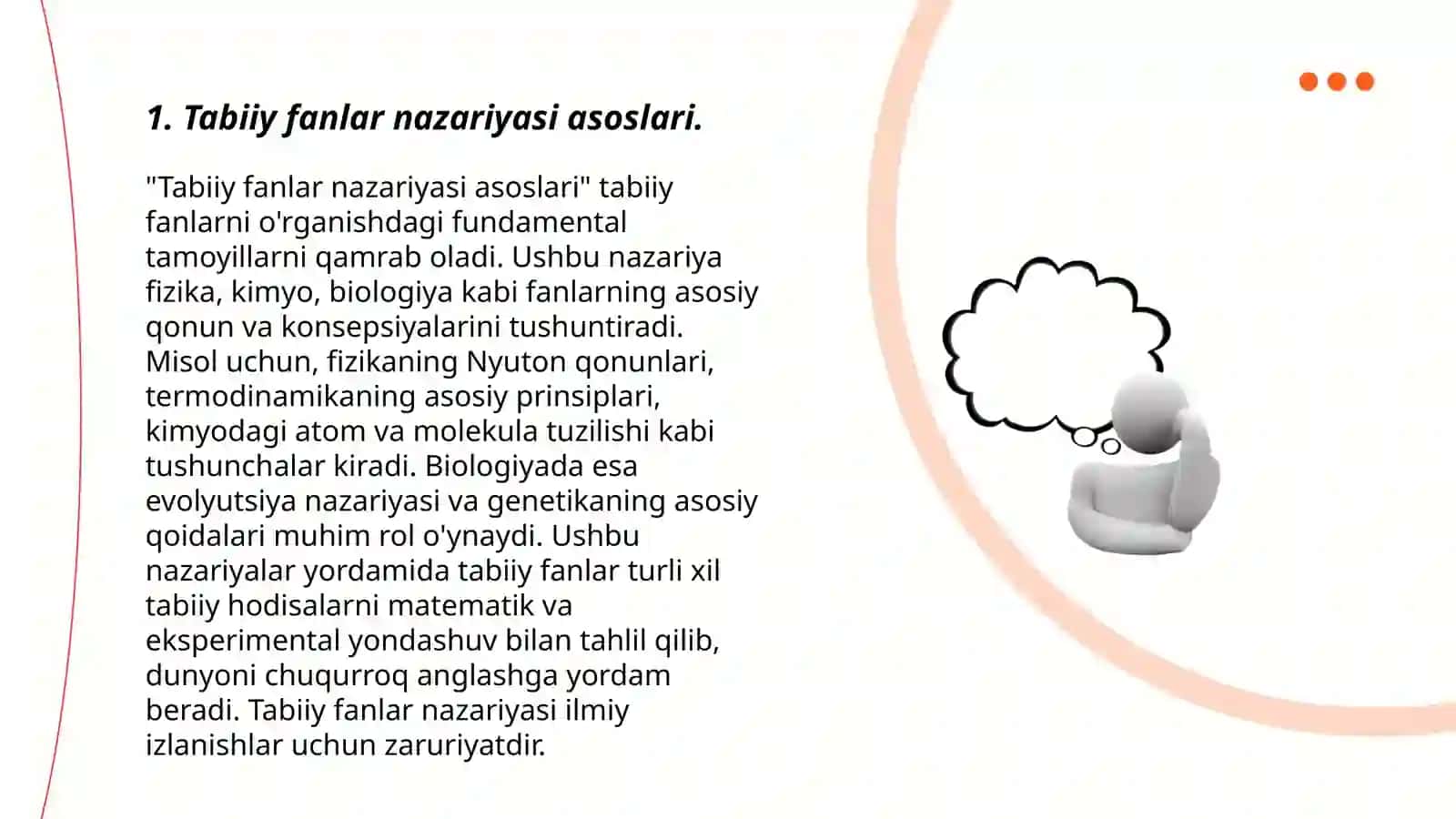 1. Tabiiy fanlar nazariyasi asoslari.

"Tabiiy fanlar nazariyasi asoslari" tabiiy fanlarni o'rganishdagi fundamental tamoyillarni qamrab oladi. Ushbu nazariya fizika, kimyo, biologiya kabi fanlarning asosiy qonun va konsepsiyalarini tushuntiradi. Misol uchun, fizikaning Nyuton qonunlari, termodinamikaning asosiy prinsiplari, kimyodagi atom va molekula tuzilishi kabi tushunchalar kiradi. Biologiyada esa evolyutsiya nazariyasi va genetikaning asosiy qoidalari muhim rol o'ynaydi. Ushbu nazariyalar yordamida tabiiy fanlar turli xil tabiiy hodisalarni matematik va eksperimental yondashuv bilan tahlil qilib, dunyoni chuqurroq anglashga yordam beradi. Tabiiy fanlar nazariyasi ilmiy izlanishlar uchun zaruriyatdir.